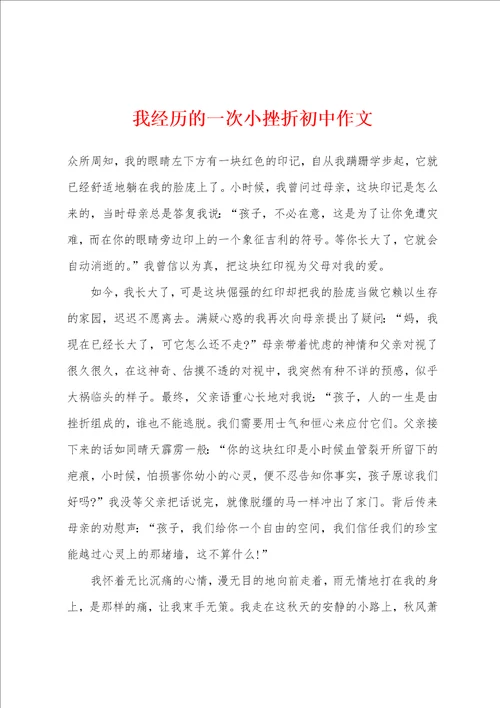 我经历的一次小挫折初中作文

众所周知，我的眼睛左下方有一块红色的印记，自从我蹒跚学步起，它就已经舒适地躺在我的脸庞上了。小时候，我曾问过母亲，这块印记是怎么来的，当时母亲总是答复我说：“孩子，不必在意，这是为了让你免遭灾难，而在你的眼睛旁边印上的一个象征吉利的符号。等你长大了，它就会自动消逝的。”我曾信以为真，把这块红印视为父母对我的爱。

如今，我长大了，可是这块倔强的红印却把我的脸庞当做它赖以生存的家园，迟迟不愿离去。满疑心惑的我再次向母亲提出了疑问：“妈，我现在已经长大了，可它怎么还不走?”母亲带着忧虑的神情和父亲对视了很久很久，在这神奇、估摸不透的对视中，我突然有种不详的预感，似乎大祸临头的样子。最终，父亲语重心长地对我说：“孩子，人的一生是由挫折组成的，谁也不能逃脱。我们需要用士气和恒心来应付它们。父亲接下来的话如同晴天霹雳一般：“你的这块红印是小时候血管裂开所留下的疤痕，小时候，怕损害你幼小的心灵，便不忍告知你事实，孩子原谅我们好吗?”我没等父亲把话说完，就像脱缰的马一样冲出了家门。背后传来母亲的劝慰声：“孩子，我们给你一个自由的空间，我们信任我们的珍宝能越过心灵上的那堵墙，这不算什么!”

我怀着无比沉痛的心情，漫无目的地向前走着，雨无情地打在我的身上，是那样的痛，让我束手无策。我走在这秋天的安静的小路上，秋风萧